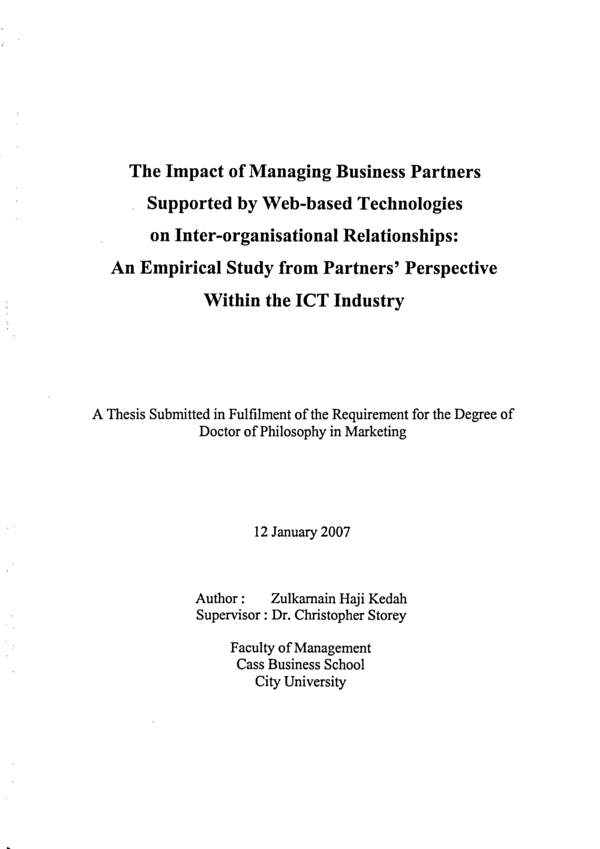 The Impact of Managing Business Partners
Supported by Web-based Technologies
on Inter-organisational Relationships:
An Empirical Study from Partners' Perspective
Within the ICT Industry

A Thesis Submitted in Fulfilment of the Requirement for the Degree of Doctor of Philosophy in Marketing

12 January 2007

Author : Zulkarnain Haji Kedah
Supervisor : Dr. Christopher Storey

Faculty of Management
Cass Business School
City University